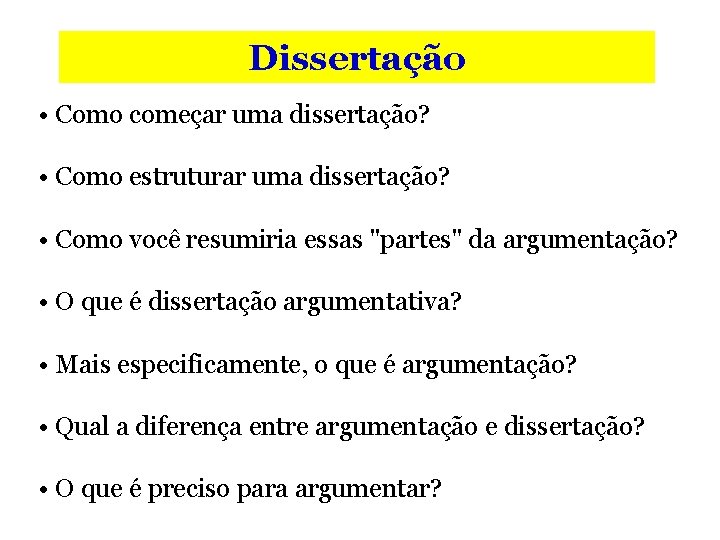 Dissertação

• Como começar uma dissertação?

• Como estruturar uma dissertação?

• Como você resumiria essas "partes" da argumentação?

• O que é dissertação argumentativa?

• Mais especificamente, o que é argumentação?

• Qual a diferença entre argumentação e dissertação?

• O que é preciso para argumentar?